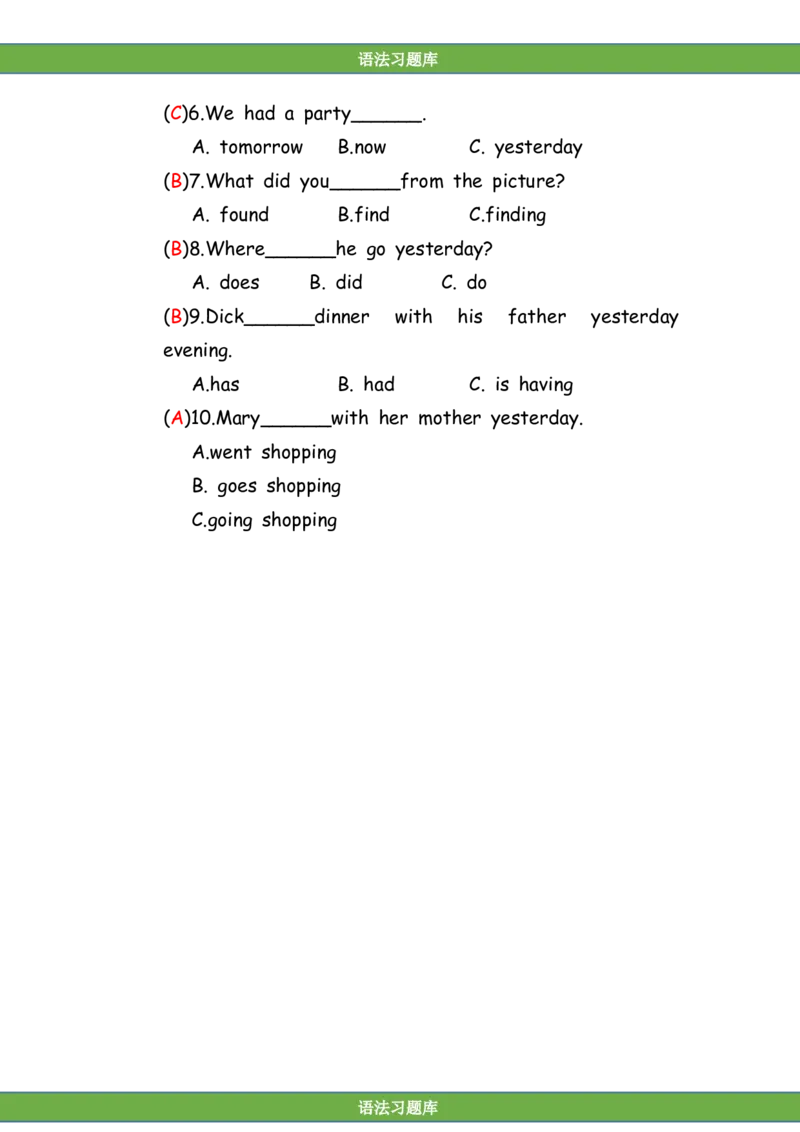 语法习题库

(C)6.We had a party____.

A. tomorrow   B.now   C. yesterday

(B)7.What did you____from the picture?

A. found   B.find   C.finding

(B)8.Where____he go yesterday?

A. does   B. did   C. do

(B)9.Dick____dinner with his father yesterday evening.

A.has   B. had   C. is having

(A)10.Mary____with her mother yesterday.

A.went shopping

B. goes shopping

C.going shopping

语法习题库